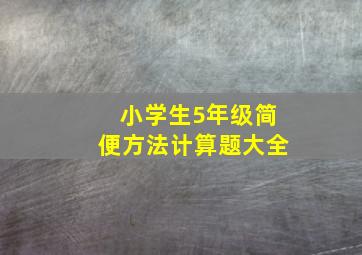 小学生5年级简便方法计算题大全